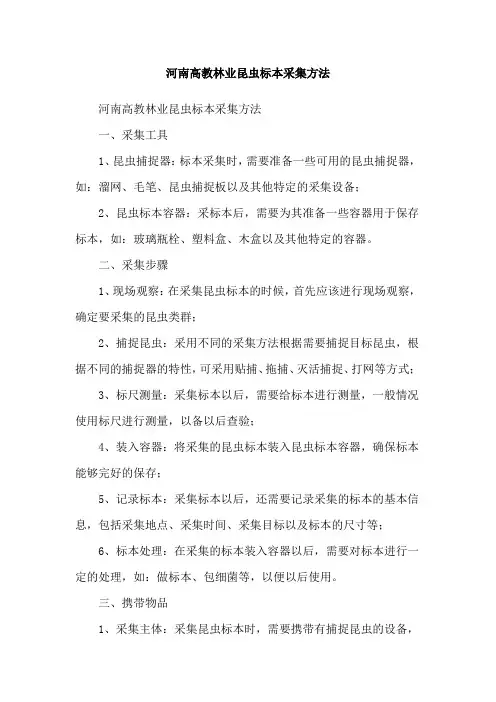 河南高教林业昆虫标本采集方法

河南高教林业昆虫标本采集方法

一、采集工具

1、昆虫捕捉器：标本采集时，需要准备一些可用的昆虫捕捉器，如：溜网、毛笔、昆虫捕捉板以及其他特定的采集设备；

2、昆虫标本容器：采标本后，需要为其准备一些容器用于保存标本，如：玻璃瓶栓、塑料盒、木盒以及其他特定的容器。

二、采集步骤

1、现场观察：在采集昆虫标本的时候，首先应该进行现场观察，确定要采集的昆虫类群；

2、捕捉昆虫：采用不同的采集方法根据需要捕捉目标昆虫，根据不同的捕捉器的特性，可采用贴捕、拖捕、灭活捕捉、打网等方式；

3、标尺测量：采集标本以后，需要给标本进行测量，一般情况使用标尺进行测量，以备以后查验；

4、装入容器：将采集的昆虫标本装入昆虫标本容器，确保标本能够完好的保存；

5、记录标本：采集标本以后，还需要记录采集的标本的基本信息，包括采集地点、采集时间、采集目标以及标本的尺寸等；

6、标本处理：在采集的标本装入容器以后，需要对标本进行一定的处理，如：做标本、包细菌等，以便以后使用。

三、携带物品

1、采集主体：采集昆虫标本时，需要携带有捕捉昆虫的设备，